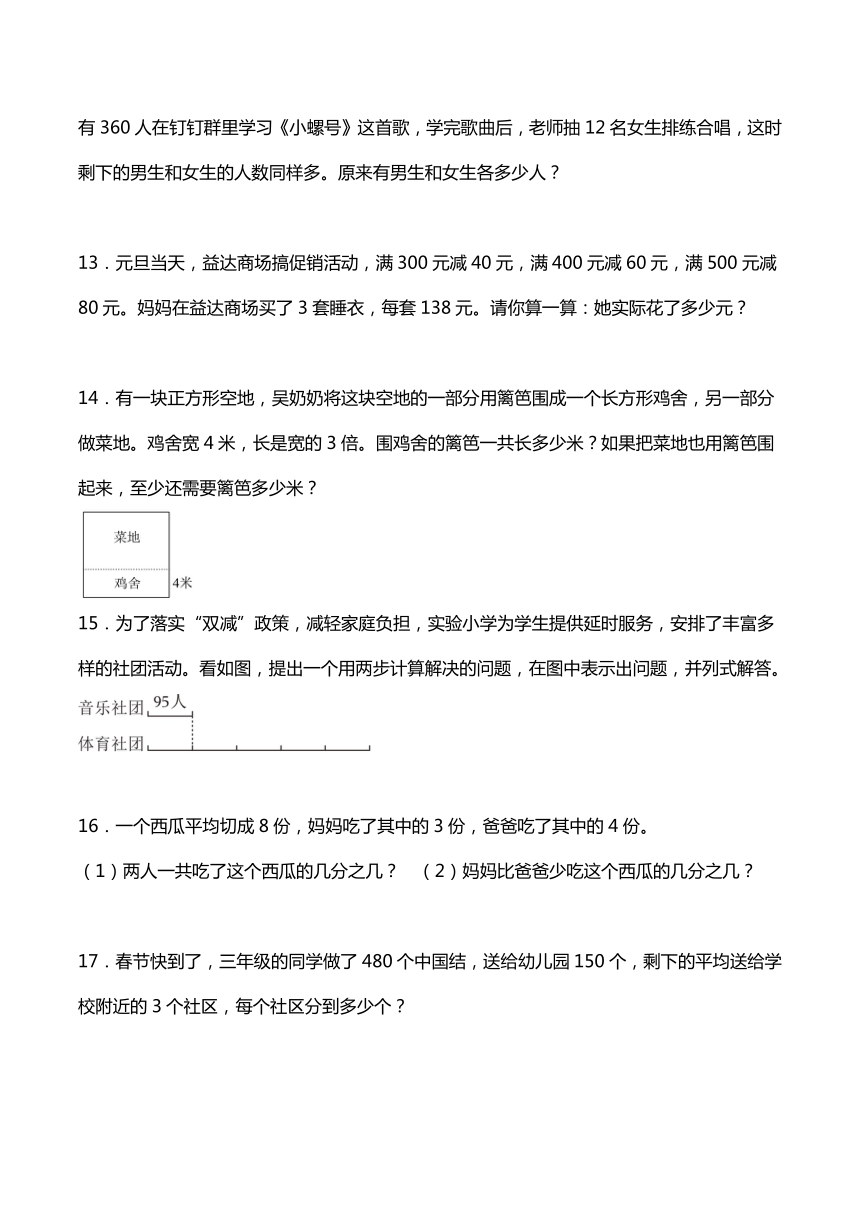 有 360 人在钉钉群里学习《小螺号》这首歌，学完歌曲后，老师抽 12 名女生排练合唱，这时剩下的男生和女生的人数同样多。原来有男生和女生各多少人？

13．元旦当天，益达商场搞促销活动，满 300 元减 40 元，满 400 元减 60 元，满 500 元减 80 元。妈妈在益达商场买了 3 套睡衣，每套 138 元。请你算一算：她实际花了多少元？

14．有一块正方形空地，吴奶奶将这块空地的一部分用篱笆围成一个长方形鸡舍，另一部分做菜地。鸡舍宽 4 米，长是宽的 3 倍。围鸡舍的篱笆一共长多少米？如果把菜地也用篱笆围起来，至少还需要篱笆多少米？

菜地
鸡舍
4米

15．为了落实“双减”政策，减轻家庭负担，实验小学为学生提供延时服务，安排了丰富多样的社团活动。看如图，提出一个用两步计算解决的问题，在图中表示出问题，并列式解答。

音乐社团 95人
体育社团

16．一个西瓜平均切成 8 份，妈妈吃了其中的 3 份，爸爸吃了其中的 4 份。
（1）两人一共吃了这个西瓜的几分之几？ （2）妈妈比爸爸少吃这个西瓜的几分之几？

17．春节快到了，三年级的同学做了 480 个中国结，送给幼儿园 150 个，剩下的平均送给学校附近的 3 个社区，每个社区分到多少个？